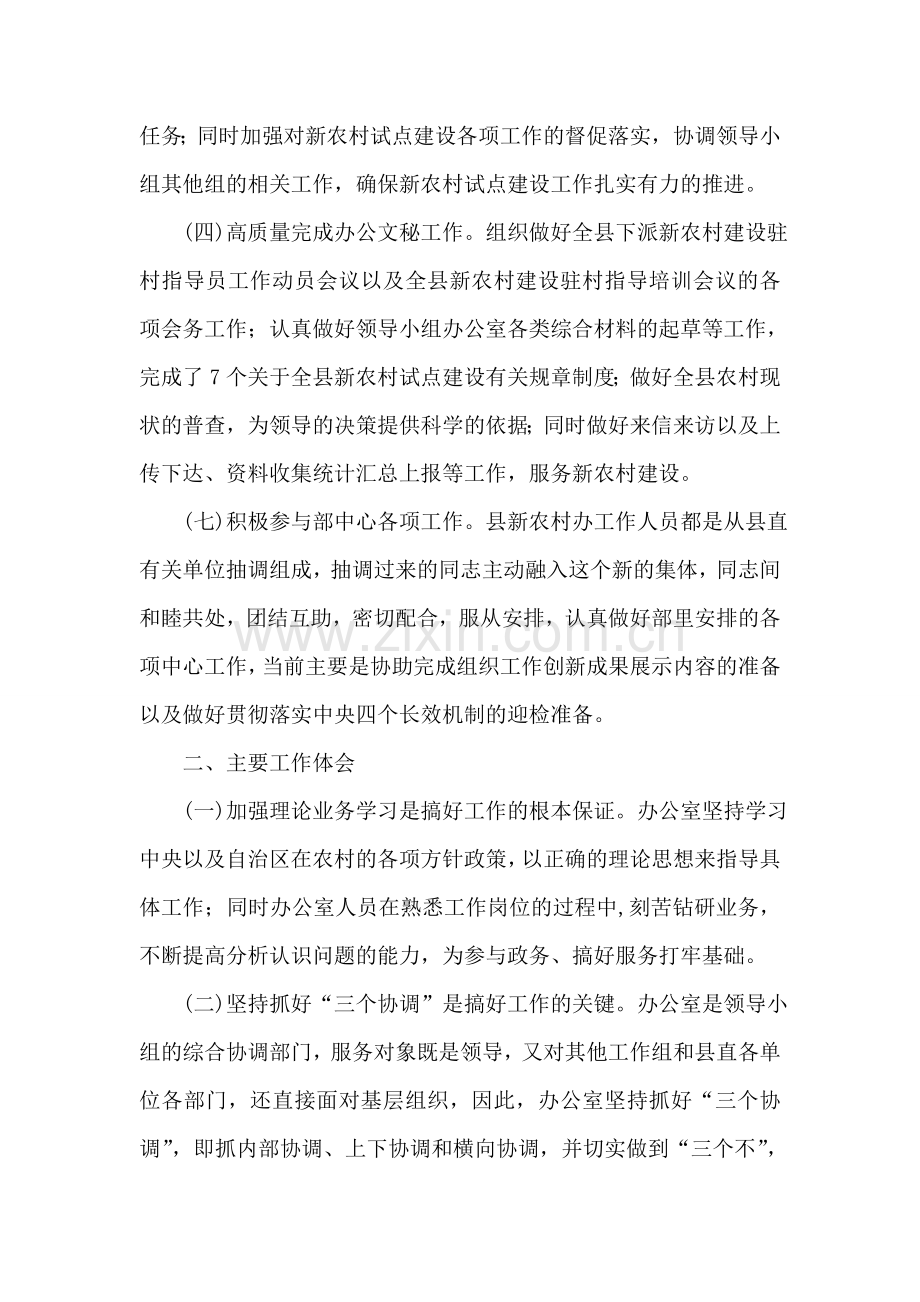 任务;同时加强对新农村试点建设各项工作的督促落实，协调领导小组其他组的相关工作，确保新农村试点建设工作扎实有力的推进。

(四)高质量完成办公文秘工作。组织做好全县下派新农村建设驻村指导员工作动员会议以及全县新农村建设驻村指导培训会议的各项会务工作；认真做好领导小组办公室各类综合材料的起草等工作，完成了7个关于全县新农村试点建设有关规章制度;做好全县农村现状的普查，为领导的决策提供科学的依据;同时做好来信来访以及上传下达、资料收集统计汇总上报等工作，服务新农村建设。

(七)积极参与部中心各项工作。县新农村办工作人员都是从县直有关单位抽调组成，抽调过来的同志主动融入这个新的集体，同志间和睦共处，团结互助，密切配合，服从安排，认真做好部里安排的各项中心工作，当前主要是协助完成组织工作创新成果展示内容的准备以及做好贯彻落实中央四个长效机制的迎检准备。

二、主要工作体会

(一)加强理论业务学习是搞好工作的根本保证。办公室坚持学习中央以及自治区在农村的各项方针政策，以正确的理论思想来指导具体工作；同时办公室人员在熟悉工作岗位的过程中,刻苦钻研业务，不断提高分析认识问题的能力，为参与政务、搞好服务打牢基础。

(二)坚持抓好“三个协调”是搞好工作的关键。办公室是领导小组的综合协调部门，服务对象既是领导，又对其他工作组和县直各单位各部门，还直接面对基层组织，因此，办公室坚持抓好“三个协调”，即抓内部协调、上下协调和横向协调，并切实做到“三个不”，

www.zixin.com.cn